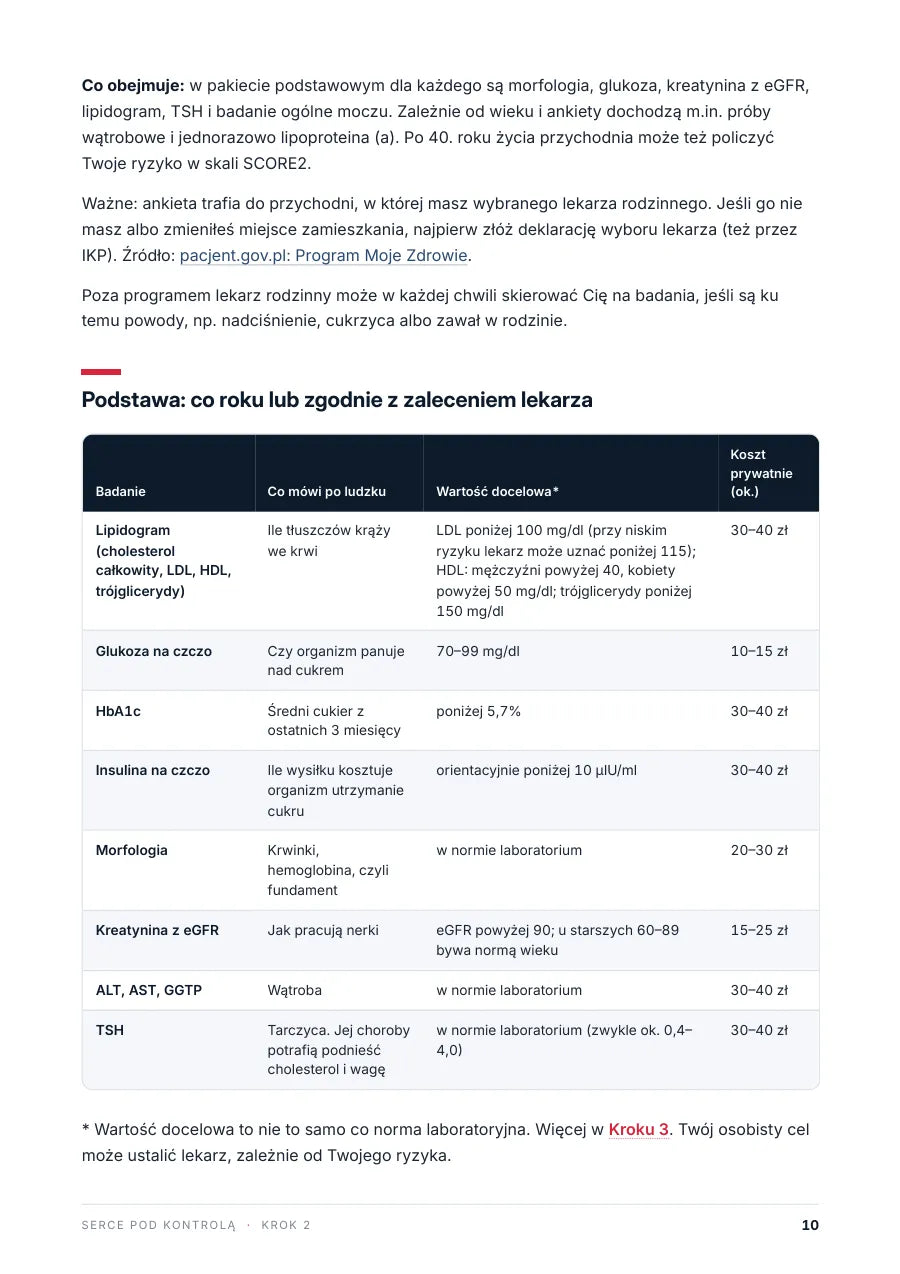 Co obejmuje: w pakiecie podstawowym dla każdego są morfologia, glukoza, kreatynina z eGFR, lipidogram, TSH i badanie ogólne moczu. Zależnie od wieku i ankiety dochodzą m.in. próby wątrobowe i jednorazowo lipoproteina (a). Po 40. roku życia przychodnia może też policzyć Twoje ryzyko w skali SCORE2.

Ważne: ankieta trafia do przychodni, w której masz wybranego lekarza rodzinnego. Jeśli go nie masz albo zmieniłeś miejsce zamieszkania, najpierw złóż deklarację wyboru lekarza (też przez IKP). Źródło: pacjent.gov.pl: Program Moje Zdrowie.

Poza programem lekarz rodzinny może w każdej chwili skierować Cię na badania, jeśli są ku temu powody, np. nadciśnienie, cukrzyca albo zawał w rodzinie.

Podstawa: co roku lub zgodnie z zaleceniem lekarza

| Badanie | Co mówi po ludzku | Wartość docelowa* | Koszt prywatnie (ok.) |
|---|---|---|---|
| Lipidogram (cholesterol całkowity, LDL, HDL, trójglicerydy) | Ile tłuszczów krąży we krwi | LDL poniżej 100 mg/dl (przy niskim ryzyku lekarz może uznać poniżej 115); HDL: mężczyźni powyżej 40, kobiety powyżej 50 mg/dl; trójglicerydy poniżej 150 mg/dl | 30–40 zł |
| Glukoza na czczo | Czy organizm panuje nad cukrem | 70–99 mg/dl | 10–15 zł |
| HbA1c | Średni cukier z ostatnich 3 miesięcy | poniżej 5,7% | 30–40 zł |
| Insulina na czczo | Ile wysiłku kosztuje organizm utrzymanie cukru | orientacyjnie poniżej 10 µIU/ml | 30–40 zł |
| Morfologia | Krwinki, hemoglobina, czyli fundament | w normie laboratorium | 20–30 zł |
| Kreatynina z eGFR | Jak pracują nerki | eGFR powyżej 90; u starszych 60–89 bywa normą wieku | 15–25 zł |
| ALT, AST, GGTP | Wątroba | w normie laboratorium | 30–40 zł |
| TSH | Tarczyca. Jej choroby potrafią podnieść cholesterol i wagę | w normie laboratorium (zwykle ok. 0,4–4,0) | 30–40 zł |

* Wartość docelowa to nie to samo co norma laboratoryjna. Więcej w Kroku 3. Twój osobisty cel może ustalić lekarz, zależnie od Twojego ryzyka.

SERCE POD KONTROLĄ · KROK 2 10